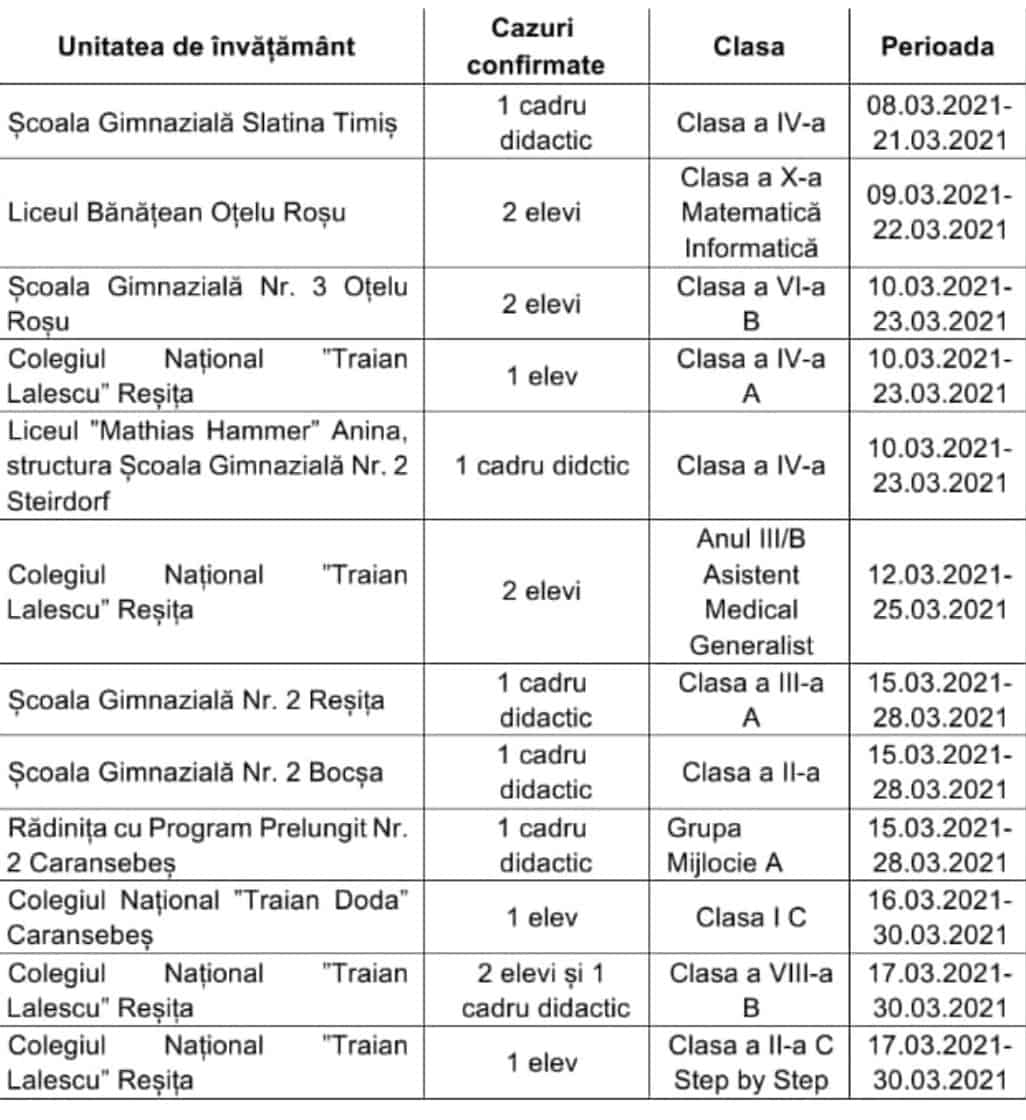 | Unitatea de învățământ | Cazuri confirmate | Clasa | Perioada |
|---|---|---|---|
| Școala Gimnazială Slatina Timiș | 1 cadru didactic | Clasa a IV-a | 08.03.2021-21.03.2021 |
| Liceul Bănățean Oțelu Roșu | 2 elevi | Clasa a X-a Matematică Informatică | 09.03.2021-22.03.2021 |
| Școala Gimnazială Nr. 3 Oțelu Roșu | 2 elevi | Clasa a VI-a B | 10.03.2021-23.03.2021 |
| Colegiul Național "Traian Lalescu" Reșița | 1 elev | Clasa a IV-a A | 10.03.2021-23.03.2021 |
| Liceul "Mathias Hammer" Anina, structura Școala Gimnazială Nr. 2 Steirdorf | 1 cadru didctic | Clasa a IV-a | 10.03.2021-23.03.2021 |
| Colegiul Național "Traian Lalescu" Reșița | 2 elevi | Anul III/B Asistent Medical Generalist | 12.03.2021-25.03.2021 |
| Școala Gimnazială Nr. 2 Reșița | 1 cadru didactic | Clasa a III-a A | 15.03.2021-28.03.2021 |
| Școala Gimnazială Nr. 2 Bocșa | 1 cadru didactic | Clasa a II-a | 15.03.2021-28.03.2021 |
| Rădinița cu Program Prelungit Nr. 2 Caransebeș | 1 cadru didactic | Grupa Mijlocie A | 15.03.2021-28.03.2021 |
| Colegiul Național "Traian Doda" Caransebeș | 1 elev | Clasa I C | 16.03.2021-30.03.2021 |
| Colegiul Național "Traian Lalescu" Reșița | 2 elevi și 1 cadru didactic | Clasa a VIII-a B | 17.03.2021-30.03.2021 |
| Colegiul Național "Traian Lalescu" Reșița | 1 elev | Clasa a II-a C Step by Step | 17.03.2021-30.03.2021 |